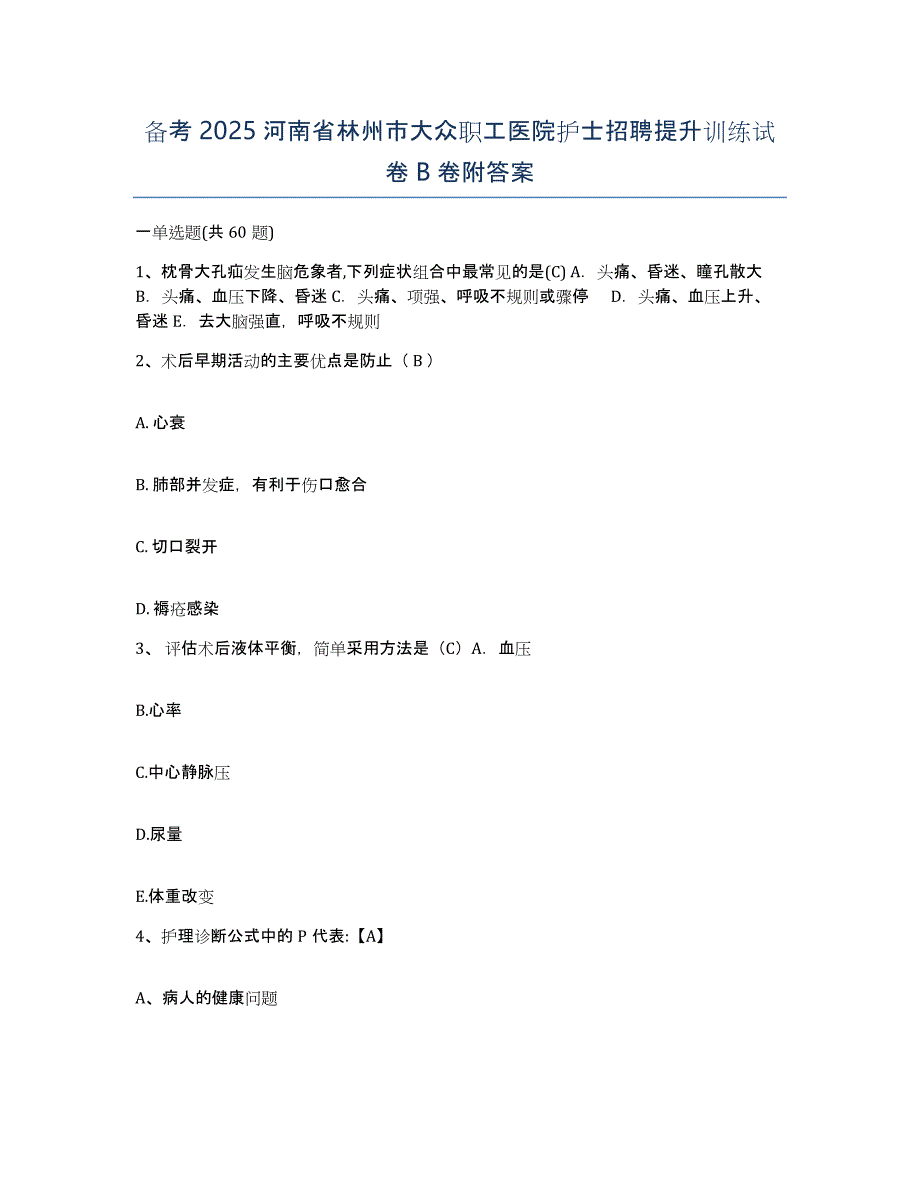 备考 2025 河南省林州市大众职工医院护士招聘提升训练试卷 B 卷附答案

一单选题(共 60 题)

1、枕骨大孔疝发生脑危象者,下列症状组合中最常见的是(C) A. 头痛、昏迷、瞳孔散大 B. 头痛、血压下降、昏迷 C. 头痛、项强、呼吸不规则或骤停 D. 头痛、血压上升、昏迷 E. 去大脑强直，呼吸不规则

2、术后早期活动的主要优点是防止（ B ）

A. 心衰

B. 肺部并发症，有利于伤口愈合

C. 切口裂开

D. 褥疮感染

3、 评估术后液体平衡，简单采用方法是（C）A. 血压

B.心率

C.中心静脉压

D.尿量

E.体重改变

4、护理诊断公式中的 P 代表:【A】

A、病人的健康问题